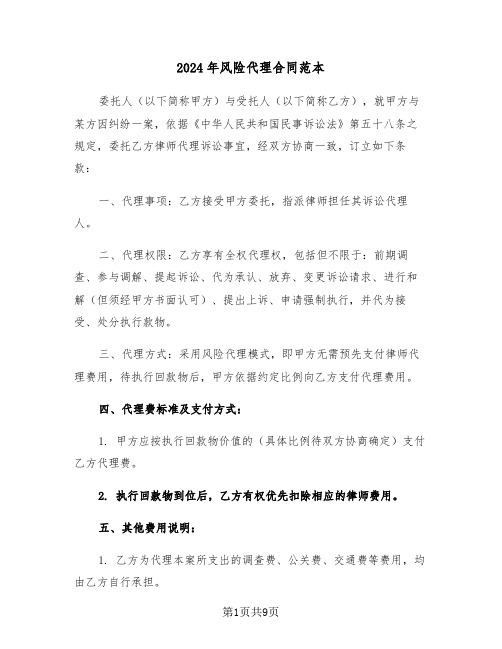 2024年风险代理合同范本

委托人（以下简称甲方）与受托人（以下简称乙方），就甲方与某方因纠纷一案，依据《中华人民共和国民事诉讼法》第五十八条之规定，委托乙方律师代理诉讼事宜，经双方协商一致，订立如下条款：

一、代理事项：乙方接受甲方委托，指派律师担任其诉讼代理人。

二、代理权限：乙方享有全权代理权，包括但不限于：前期调查、参与调解、提起诉讼、代为承认、放弃、变更诉讼请求、进行和解（但须经甲方书面认可）、提出上诉、申请强制执行，并代为接受、处分执行款物。

三、代理方式：采用风险代理模式，即甲方无需预先支付律师代理费用，待执行回款物后，甲方依据约定比例向乙方支付代理费用。

四、代理费标准及支付方式：

1. 甲方应按执行回款物价值的（具体比例待双方协商确定）支付乙方代理费。

2. 执行回款物到位后，乙方有权优先扣除相应的律师费用。

五、其他费用说明：

1. 乙方为代理本案所支出的调查费、公关费、交通费等费用，均由乙方自行承担。

第1页共9页